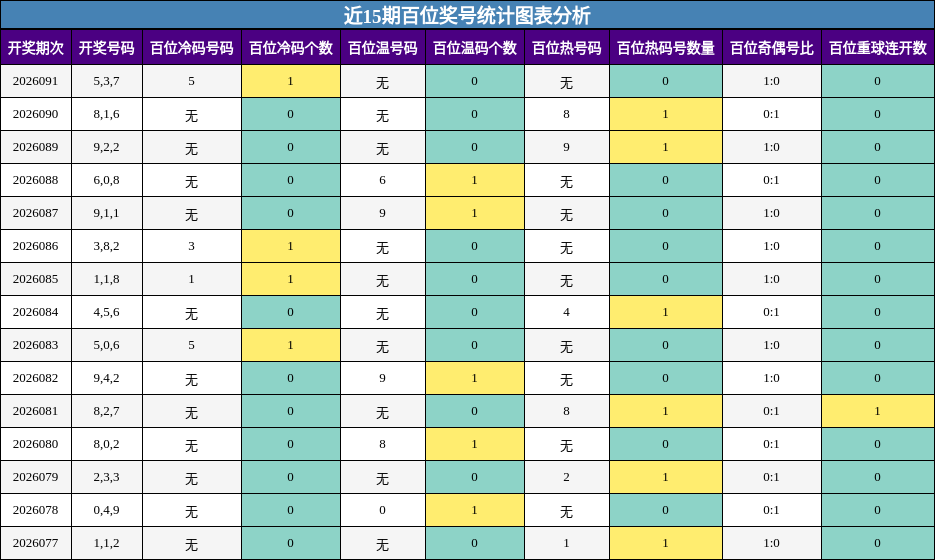 近15期百位奖号统计图表分析

| 开奖期次 | 开奖号码 | 百位冷码号码 | 百位冷码个数 | 百位温号码 | 百位温码个数 | 百位热号码 | 百位热码号数量 | 百位奇偶号比 | 百位重球连开数 |
|---|---|---|---|---|---|---|---|---|---|
| 2026091 | 5,3,7 | 5 | 1 | 无 | 0 | 无 | 0 | 1:0 | 0 |
| 2026090 | 8,1,6 | 无 | 0 | 无 | 0 | 8 | 1 | 0:1 | 0 |
| 2026089 | 9,2,2 | 无 | 0 | 无 | 0 | 9 | 1 | 1:0 | 0 |
| 2026088 | 6,0,8 | 无 | 0 | 6 | 1 | 无 | 0 | 0:1 | 0 |
| 2026087 | 9,1,1 | 无 | 0 | 9 | 1 | 无 | 0 | 1:0 | 0 |
| 2026086 | 3,8,2 | 3 | 1 | 无 | 0 | 无 | 0 | 1:0 | 0 |
| 2026085 | 1,1,8 | 1 | 1 | 无 | 0 | 无 | 0 | 1:0 | 0 |
| 2026084 | 4,5,6 | 无 | 0 | 无 | 0 | 4 | 1 | 0:1 | 0 |
| 2026083 | 5,0,6 | 5 | 1 | 无 | 0 | 无 | 0 | 1:0 | 0 |
| 2026082 | 9,4,2 | 无 | 0 | 9 | 1 | 无 | 0 | 1:0 | 0 |
| 2026081 | 8,2,7 | 无 | 0 | 无 | 0 | 8 | 1 | 0:1 | 1 |
| 2026080 | 8,0,2 | 无 | 0 | 8 | 1 | 无 | 0 | 0:1 | 0 |
| 2026079 | 2,3,3 | 无 | 0 | 无 | 0 | 2 | 1 | 0:1 | 0 |
| 2026078 | 0,4,9 | 无 | 0 | 0 | 1 | 无 | 0 | 0:1 | 0 |
| 2026077 | 1,1,2 | 无 | 0 | 无 | 0 | 1 | 1 | 1:0 | 0 |